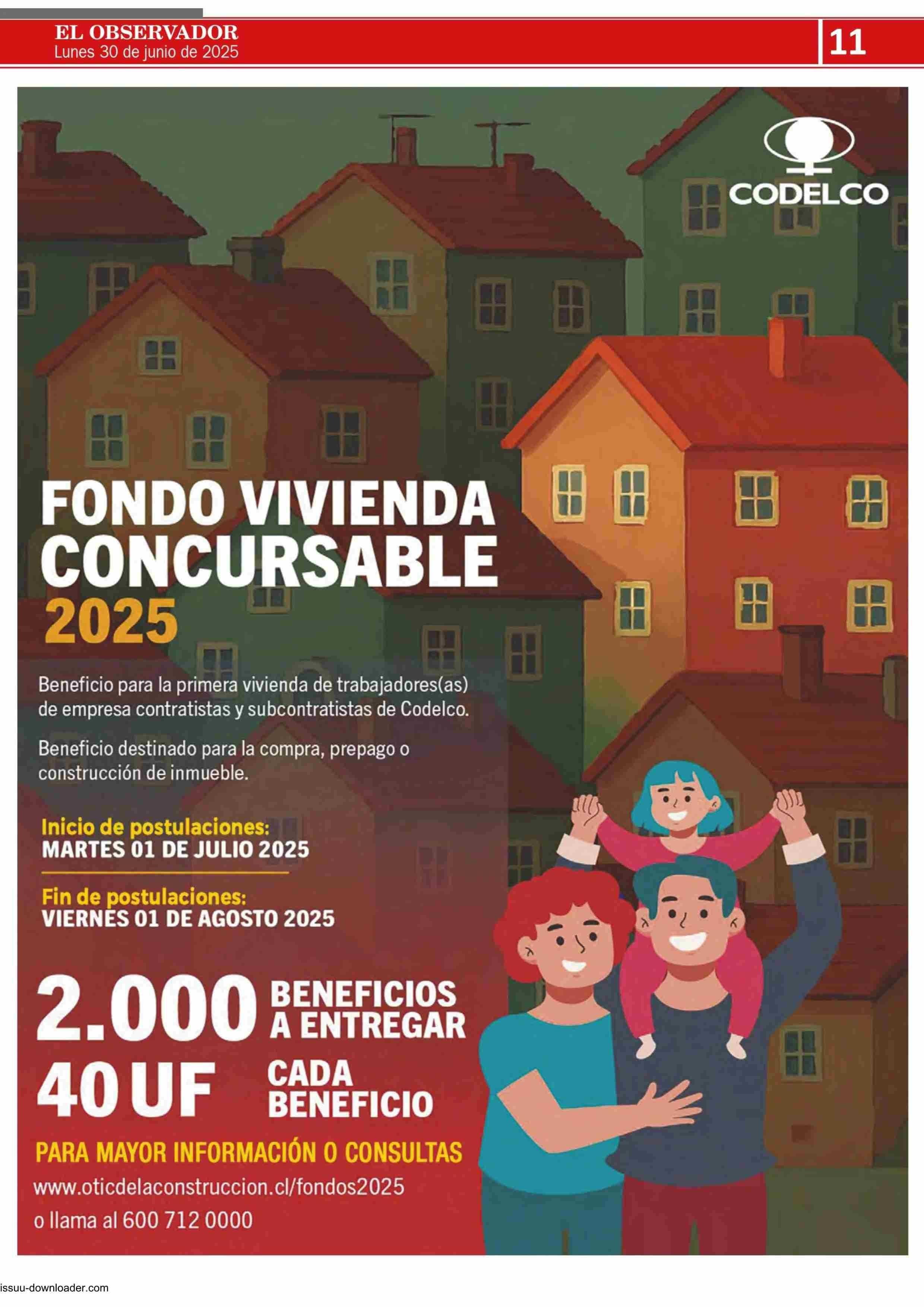 EL OBSERVADOR
Lunes 30 de junio de 2025

11

CODELCO

FONDO VIVIENDA CONCURSABLE 2025

Beneficio para la primera vivienda de trabajadores(as) de empresa contratistas y subcontratistas de Codelco.

Beneficio destinado para la compra, prepago o construcción de inmueble.

Inicio de postulaciones:
MARTES 01 DE JULIO 2025

Fin de postulaciones:
VIERNES 01 DE AGOSTO 2025

2.000 BENEFICIOS A ENTREGAR
40 UF CADA BENEFICIO

PARA MAYOR INFORMACIÓN O CONSULTAS
www.oticdelaconstruccion.cl/fondos2025
o llama al 600 712 0000

issuu-downloader.com